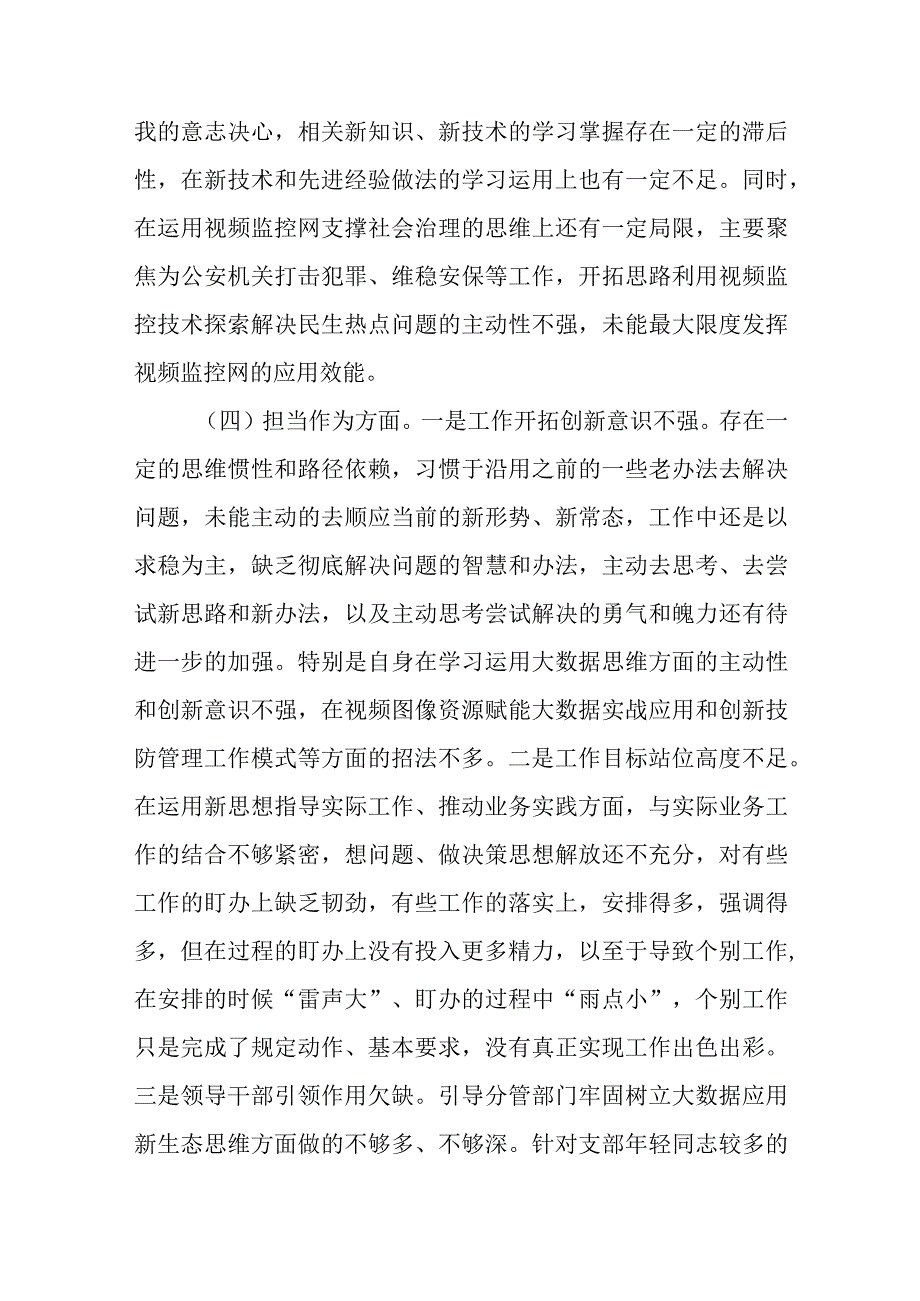 我的意志决心，相关新知识、新技术的学习掌握存在一定的滞后性，在新技术和先进经验做法的学习运用上也有一定不足。同时，在运用视频监控网支撑社会治理的思维上还有一定局限，主要聚焦为公安机关打击犯罪、维稳安保等工作，开拓思路利用视频监控技术探索解决民生热点问题的主动性不强，未能最大限度发挥视频监控网的应用效能。

（四）担当作为方面。一是工作开拓创新意识不强。存在一定的思维惯性和路径依赖，习惯于沿用之前的一些老办法去解决问题，未能主动的去顺应当前的新形势、新常态，工作中还是以求稳为主，缺乏彻底解决问题的智慧和办法，主动去思考、去尝试新思路和新办法，以及主动思考尝试解决的勇气和魄力还有待进一步的加强。特别是自身在学习运用大数据思维方面的主动性和创新意识不强，在视频图像资源赋能大数据实战应用和创新技防管理工作模式等方面的招法不多。二是工作目标站位高度不足。在运用新思想指导实际工作、推动业务实践方面，与实际业务工作的结合不够紧密，想问题、做决策思想解放还不充分，对有些工作的盯办上缺乏韧劲，有些工作的落实上，安排得多，强调得多，但在过程的盯办上没有投入更多精力，以至于导致个别工作，在安排的时候“雷声大”、盯办的过程中“雨点小”，个别工作只是完成了规定动作、基本要求，没有真正实现工作出色出彩。三是领导干部引领作用欠缺。引导分管部门牢固树立大数据应用新生态思维方面做的不够多、不够深。针对支部年轻同志较多的